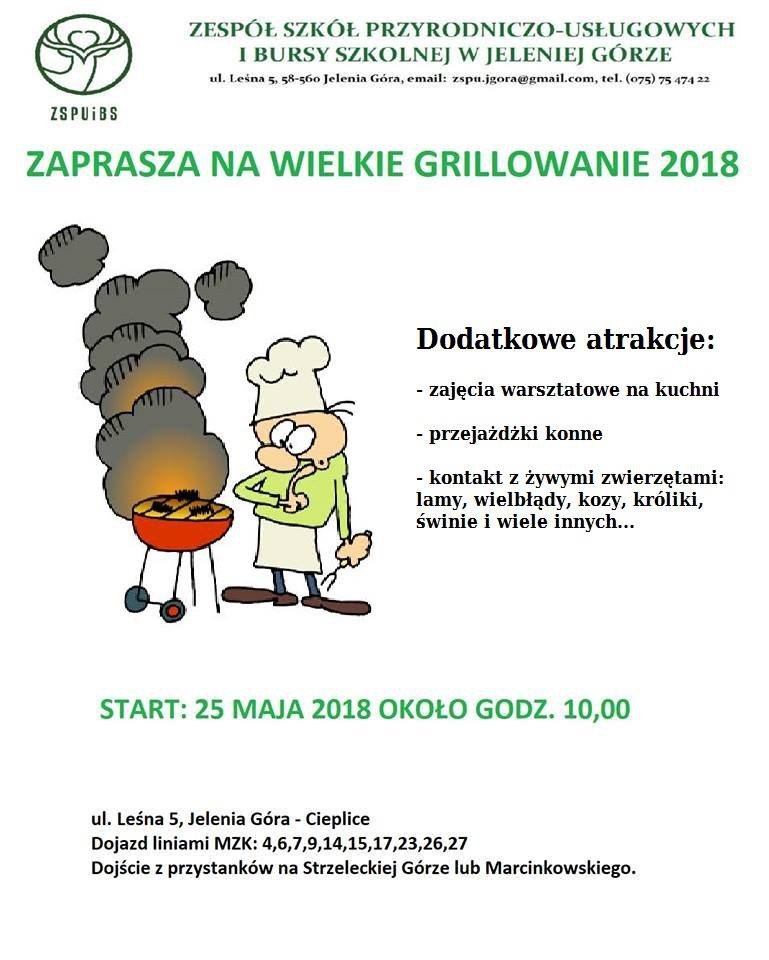 ZSPUiBS

ZESPÓŁ SZKÓŁ PRZYRODNICZO-USŁUGOWYCH I BURSY SZKOLNEJ W JELENIEJ GÓRZE

ul. Leśna 5, 58-560 Jelenia Góra, email: zspu.jgora@gmail.com, tel. (075) 75 474 22

ZAPRASZA NA WIELKIE GRILLOWANIE 2018

Dodatkowe atrakcje:

- zajęcia warsztatowe na kuchni

- przejażdżki konne

- kontakt z żywymi zwierzętami: lamy, wielbłądy, kozy, króliki, świnie i wiele innych...

START: 25 MAJA 2018 OKOŁO GODZ. 10,00

ul. Leśna 5, Jelenia Góra - Cieplice
Dojazd liniami MZK: 4,6,7,9,14,15,17,23,26,27
Dojście z przystanków na Strzeleckiej Górze lub Marcinkowskiego.